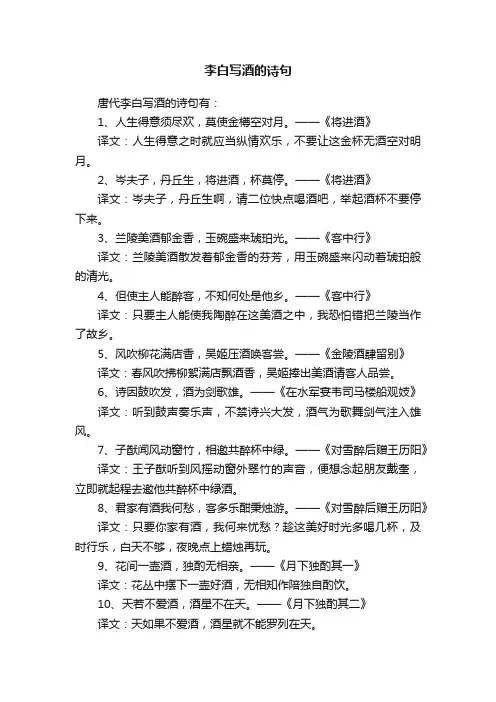 李白写酒的诗句

唐代李白写酒的诗句有：

1、人生得意须尽欢，莫使金樽空对月。——《将进酒》

译文：人生得意之时就应当纵情欢乐，不要让这金杯无酒空对明月。

2、岑夫子，丹丘生，将进酒，杯莫停。——《将进酒》

译文：岑夫子，丹丘生啊，请二位快点喝酒吧，举起酒杯不要停下来。

3、兰陵美酒郁金香，玉碗盛来琥珀光。——《客中行》

译文：兰陵美酒散发着郁金香的芬芳，用玉碗盛来闪动着琥珀般的清光。

4、但使主人能醉客，不知何处是他乡。——《客中行》

译文：只要主人能使我陶醉在这美酒之中，我恐怕错把兰陵当作了故乡。

5、风吹柳花满店香，吴姬压酒唤客尝。——《金陵酒肆留别》

译文：春风吹拂柳絮满店飘酒香，吴姬捧出美酒请客人品尝。

6、诗因鼓吹发，酒为剑歌雄。——《在水军宴韦司马楼船观妓》

译文：听到鼓声奏乐声，不禁诗兴大发，酒气为歌舞剑气注入雄风。

7、子猷闻风动窗竹，相邀共醉杯中绿。——《对雪醉后赠王历阳》

译文：王子猷听到风摇动窗外翠竹的声音，便想念起朋友戴奎，立即就起程去邀他共醉杯中绿酒。

8、君家有酒我何愁，客多乐酣秉烛游。——《对雪醉后赠王历阳》

译文：只要你家有酒，我何来忧愁？趁这美好时光多喝几杯，及时行乐，白天不够，夜晚点上蜡烛再玩。

9、花间一壶酒，独酌无相亲。——《月下独酌其一》

译文：花丛中摆下一壶好酒，无相知作陪独自酌饮。

10、天若不爱酒，酒星不在天。——《月下独酌其二》

译文：天如果不爱酒，酒星就不能罗列在天。